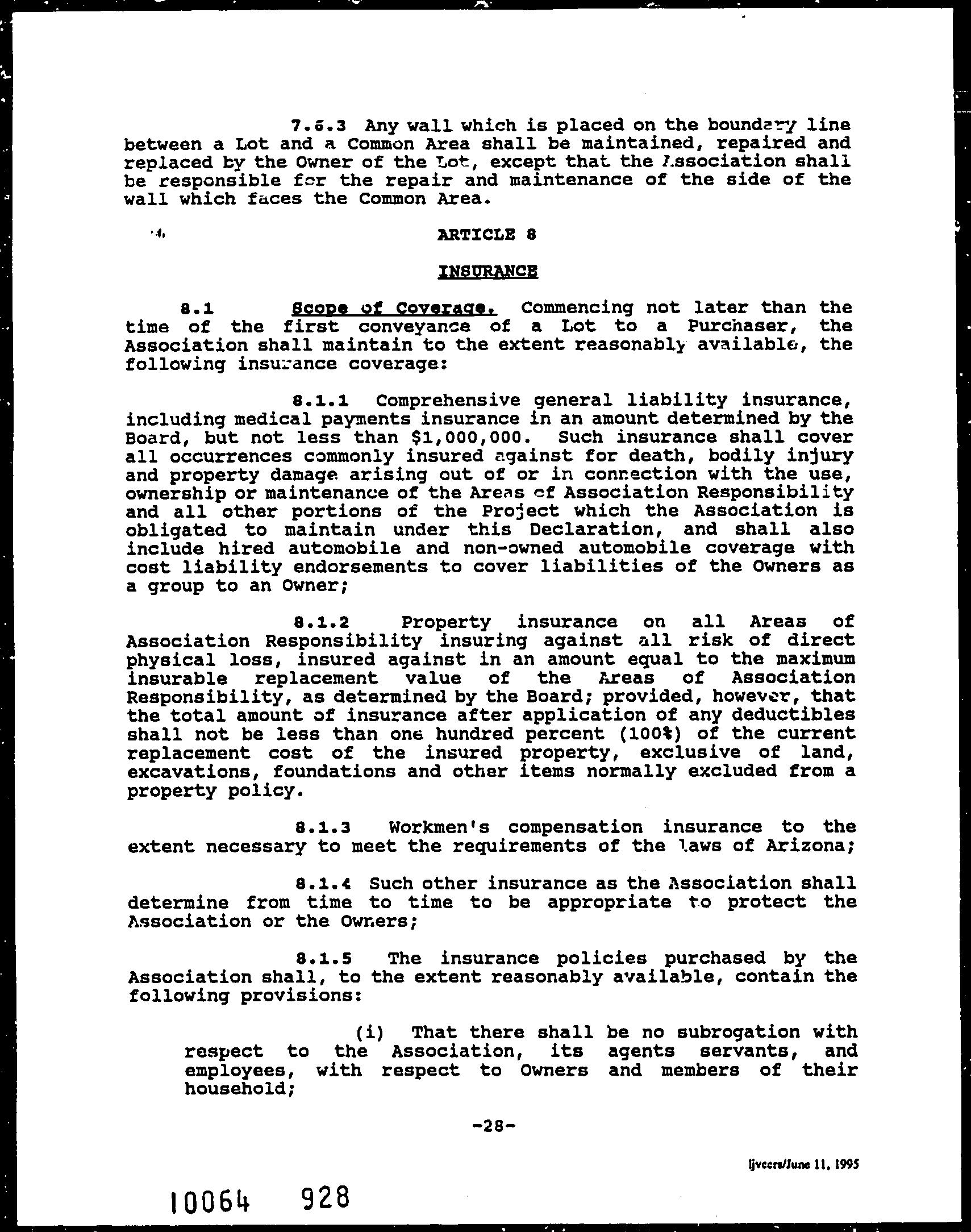 7.6.3 Any wall which is placed on the boundary line between a Lot and a Common Area shall be maintained, repaired and replaced by the Owner of the Lot, except that the Association shall be responsible for the repair and maintenance of the side of the wall which faces the Common Area.

ARTICLE 8

INSURANCE

8.1 Scope of Coverage. Commencing not later than the time of the first conveyance of a Lot to a Purchaser, the Association shall maintain to the extent reasonably available, the following insurance coverage:

8.1.1 Comprehensive general liability insurance, including medical payments insurance in an amount determined by the Board, but not less than $1,000,000. Such insurance shall cover all occurrences commonly insured against for death, bodily injury and property damage arising out of or in connection with the use, ownership or maintenance of the Areas of Association Responsibility and all other portions of the Project which the Association is obligated to maintain under this Declaration, and shall also include hired automobile and non-owned automobile coverage with cost liability endorsements to cover liabilities of the Owners as a group to an Owner;

8.1.2 Property insurance on all Areas of Association Responsibility insuring against all risk of direct physical loss, insured against in an amount equal to the maximum insurable replacement value of the Areas of Association Responsibility, as determined by the Board; provided, however, that the total amount of insurance after application of any deductibles shall not be less than one hundred percent (100%) of the current replacement cost of the insured property, exclusive of land, excavations, foundations and other items normally excluded from a property policy.

8.1.3 Workmen's compensation insurance to the extent necessary to meet the requirements of the laws of Arizona;

8.1.4 Such other insurance as the Association shall determine from time to time to be appropriate to protect the Association or the Owners;

8.1.5 The insurance policies purchased by the Association shall, to the extent reasonably available, contain the following provisions:

(i) That there shall be no subrogation with respect to the Association, its agents servants, and employees, with respect to Owners and members of their household;

-28-

ljvccrs/June 11, 1995

10064 928